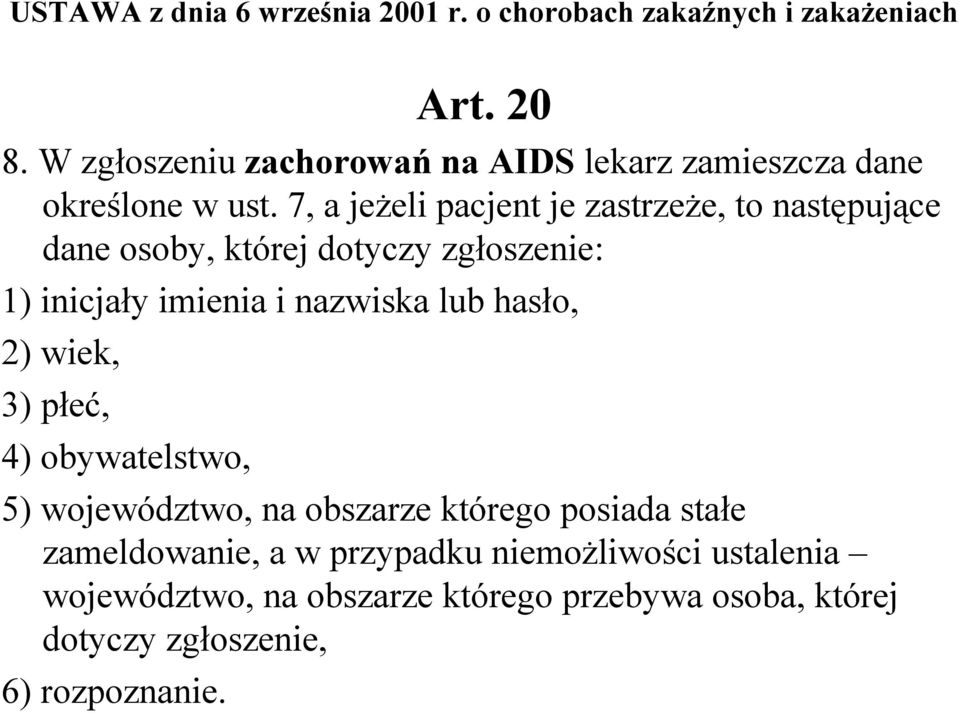 USTAWA z dnia 6 września 2001 r. o chorobach zakaźnych i zakażeniach

Art. 20

8. W zgłoszeniu zachorowań na AIDS lekarz zamieszcza dane określone w ust. 7, a jeżeli pacjent je zastrzeże, to następujące dane osoby, której dotyczy zgłoszenie:

1) inicjały imienia i nazwiska lub hasło,

2) wiek,

3) płeć,

4) obywatelstwo,

5) województwo, na obszarze którego posiada stałe zameldowanie, a w przypadku niemożliwości ustalenia – województwo, na obszarze którego przebywa osoba, której dotyczy zgłoszenie,

6) rozpoznanie.